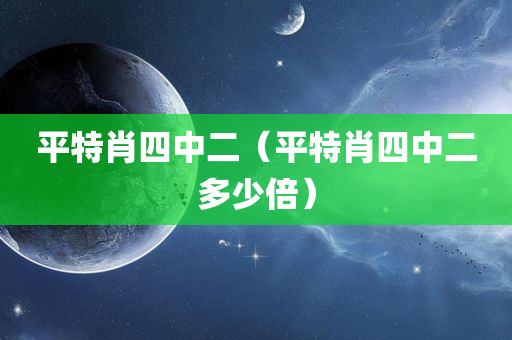 平特肖四中二（平特肖四中二多少倍）